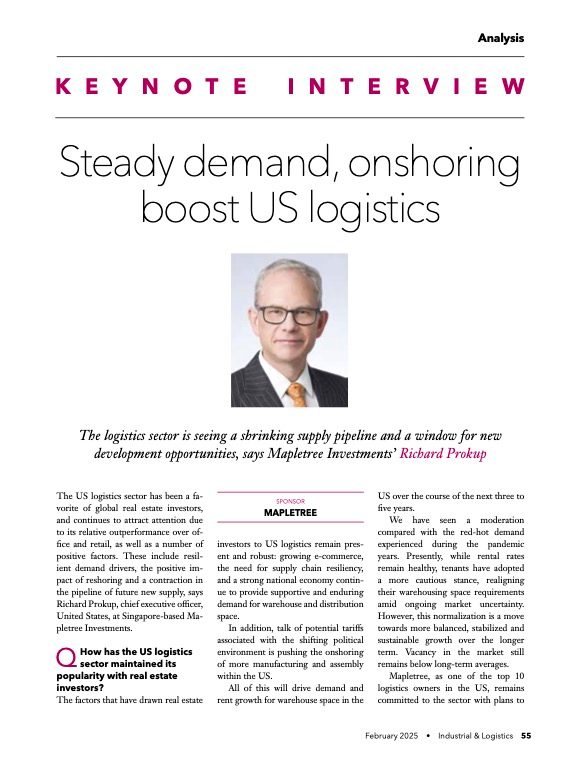 Analysis

KEYNOTE INTERVIEW

Steady demand, onshoring boost US logistics

The logistics sector is seeing a shrinking supply pipeline and a window for new development opportunities, says Mapletree Investments' Richard Prokup

The US logistics sector has been a favorite of global real estate investors, and continues to attract attention due to its relative outperformance over office and retail, as well as a number of positive factors. These include resilient demand drivers, the positive impact of reshoring and a contraction in the pipeline of future new supply, says Richard Prokup, chief executive officer, United States, at Singapore-based Mapletree Investments.

Q How has the US logistics sector maintained its popularity with real estate investors?

The factors that have drawn real estate

SPONSOR
MAPLETREE

investors to US logistics remain present and robust: growing e-commerce, the need for supply chain resiliency, and a strong national economy continue to provide supportive and enduring demand for warehouse and distribution space.

In addition, talk of potential tariffs associated with the shifting political environment is pushing the onshoring of more manufacturing and assembly within the US.

All of this will drive demand and rent growth for warehouse space in the US over the course of the next three to five years.

We have seen a moderation compared with the red-hot demand experienced during the pandemic years. Presently, while rental rates remain healthy, tenants have adopted a more cautious stance, realigning their warehousing space requirements amid ongoing market uncertainty. However, this normalization is a move towards more balanced, stabilized and sustainable growth over the longer term. Vacancy in the market still remains below long-term averages.

Mapletree, as one of the top 10 logistics owners in the US, remains committed to the sector with plans to

February 2025 • Industrial & Logistics 55